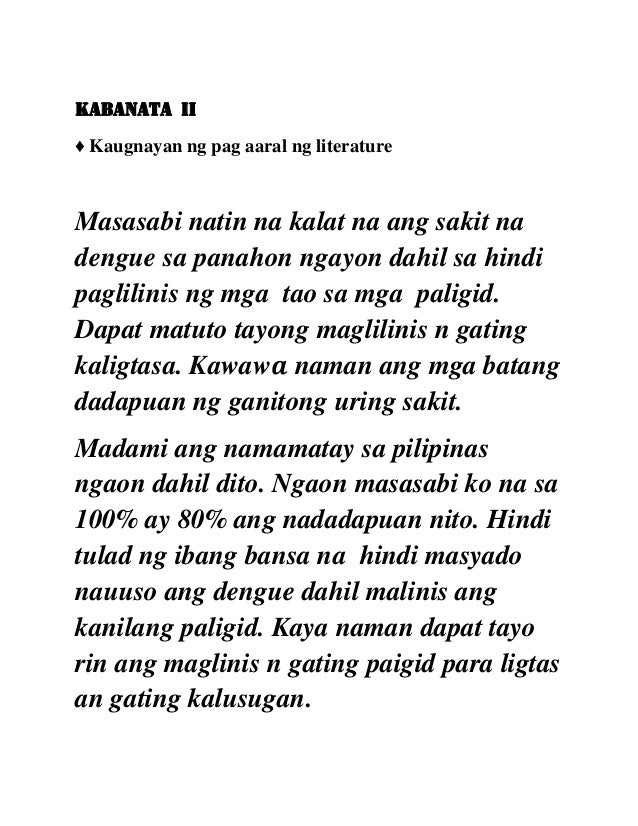 KABANATA II

♦ Kaugnayan ng pag aaral ng literature

Masasabi natin na kalat na ang sakit na dengue sa panahon ngayon dahil sa hindi paglilinis ng mga tao sa mga paligid. Dapat matuto tayong maglilinis n gating kaligtasa. Kawawa naman ang mga batang dadapuan ng ganitong uring sakit.

Madami ang namamatay sa pilipinas ngaon dahil dito. Ngaon masasabi ko na sa 100% ay 80% ang nadadapuan nito. Hindi tulad ng ibang bansa na hindi masyado nauuso ang dengue dahil malinis ang kanilang paligid. Kaya naman dapat tayo rin ang maglinis n gating paigid para ligtas an gating kalusugan.